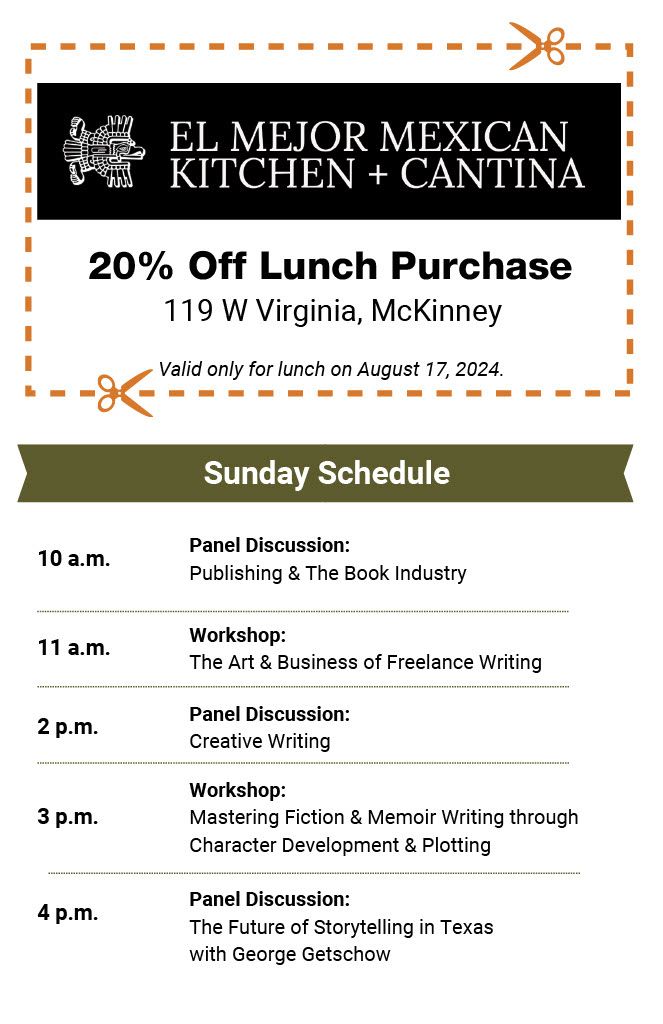 EL MEJOR MEXICAN
KITCHEN + CANTINA

20% Off Lunch Purchase
119 W Virginia, McKinney

Valid only for lunch on August 17, 2024.

Sunday Schedule

10 a.m.
Panel Discussion:
Publishing & The Book Industry

11 a.m.
Workshop:
The Art & Business of Freelance Writing

2 p.m.
Panel Discussion:
Creative Writing

3 p.m.
Workshop:
Mastering Fiction & Memoir Writing through Character Development & Plotting

4 p.m.
Panel Discussion:
The Future of Storytelling in Texas with George Getschow